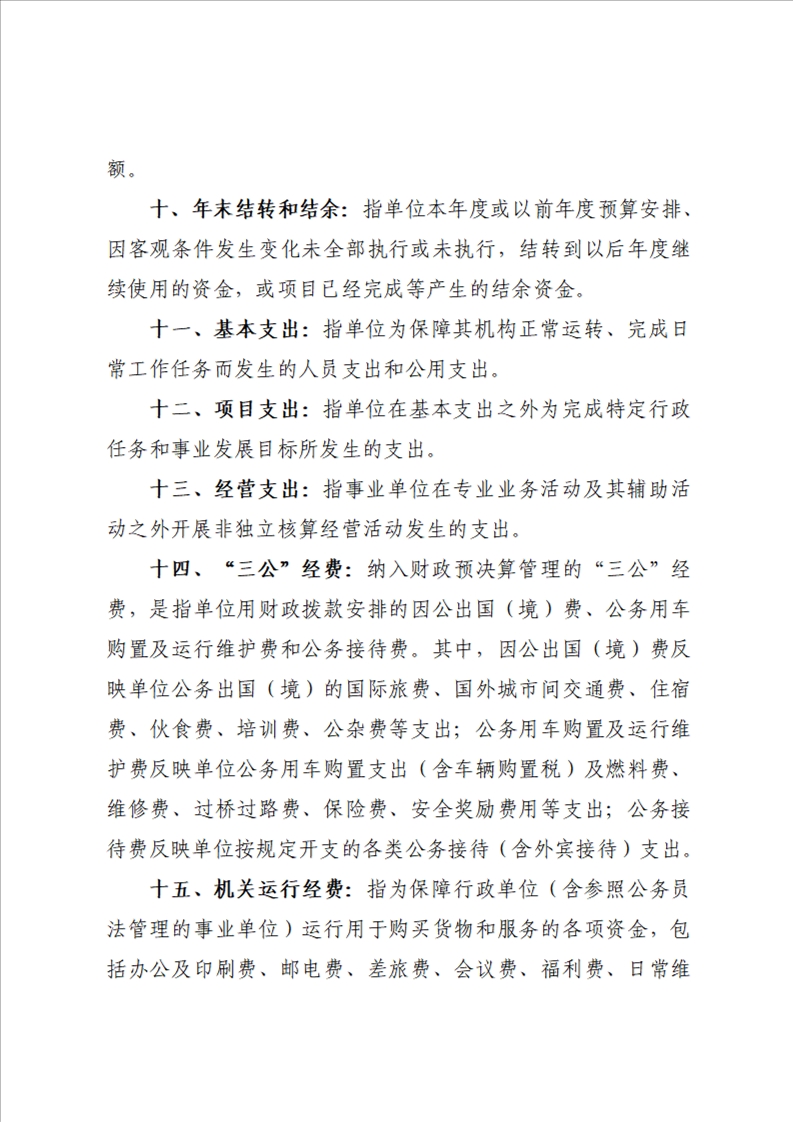 额。

十、年末结转和结余：指单位本年度或以前年度预算安排、因客观条件发生变化未全部执行或未执行，结转到以后年度继续使用的资金，或项目已经完成等产生的结余资金。

十一、基本支出：指单位为保障其机构正常运转、完成日常工作任务而发生的人员支出和公用支出。

十二、项目支出：指单位在基本支出之外为完成特定行政任务和事业发展目标所发生的支出。

十三、经营支出：指事业单位在专业业务活动及其辅助活动之外开展非独立核算经营活动发生的支出。

十四、“三公”经费：纳入财政预决算管理的“三公”经费，是指单位用财政拨款安排的因公出国（境）费、公务用车购置及运行维护费和公务接待费。其中，因公出国（境）费反映单位公务出国（境）的国际旅费、国外城市间交通费、住宿费、伙食费、培训费、公杂费等支出；公务用车购置及运行维护费反映单位公务用车购置支出（含车辆购置税）及燃料费、维修费、过桥过路费、保险费、安全奖励费用等支出；公务接待费反映单位按规定开支的各类公务接待（含外宾接待）支出。

十五、机关运行经费：指为保障行政单位（含参照公务员法管理的事业单位）运行用于购买货物和服务的各项资金，包括办公及印刷费、邮电费、差旅费、会议费、福利费、日常维